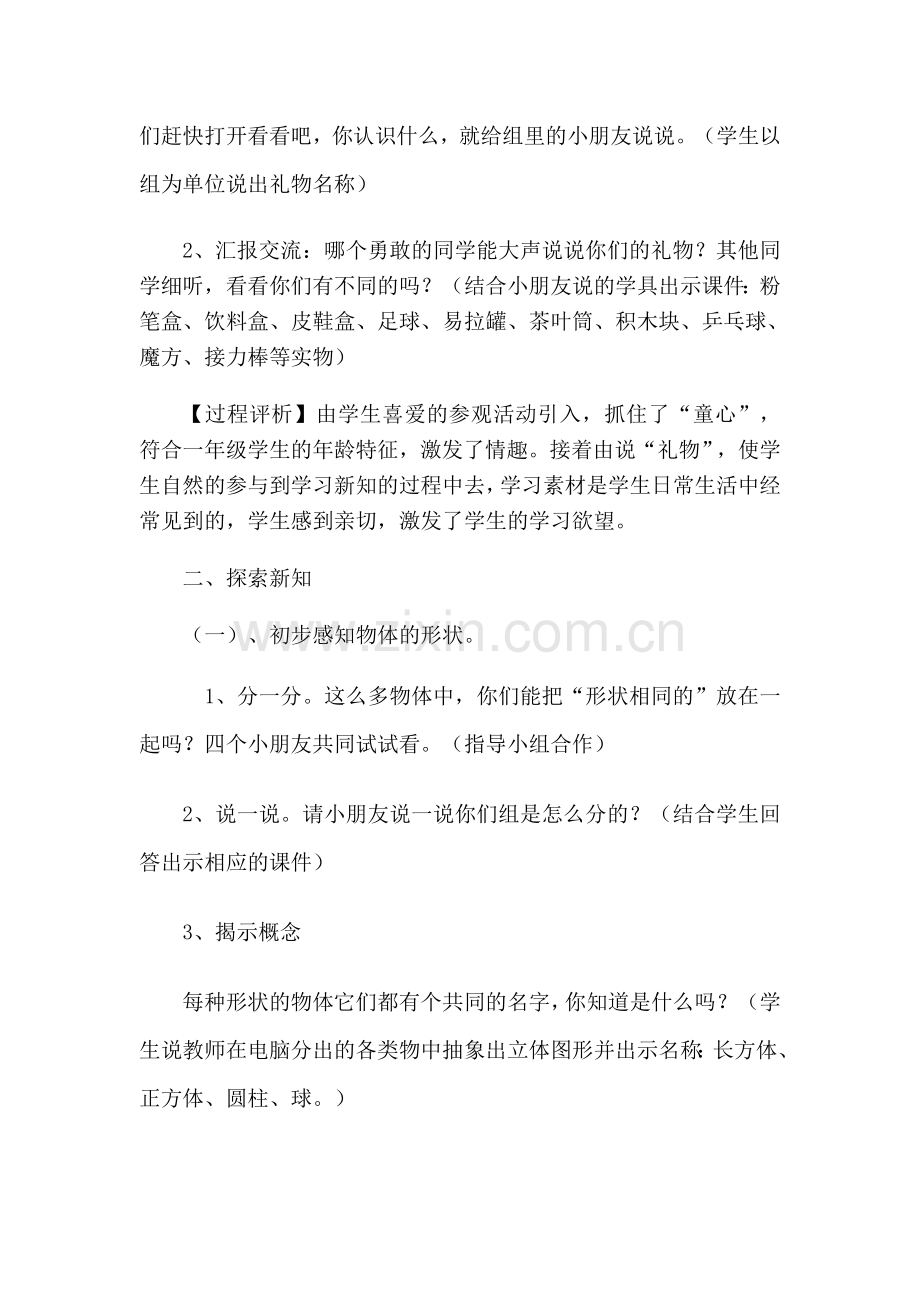 们赶快打开看看吧，你认识什么，就给组里的小朋友说说。（学生以组为单位说出礼物名称）

2、汇报交流：哪个勇敢的同学能大声说说你们的礼物？其他同学细听，看看你们有不同的吗？（结合小朋友说的学具出示课件：粉笔盒、饮料盒、皮鞋盒、足球、易拉罐、茶叶筒、积木块、乒乓球、魔方、接力棒等实物）

【过程评析】由学生喜爱的参观活动引入，抓住了“童心”，符合一年级学生的年龄特征，激发了情趣。接着由说“礼物”，使学生自然的参与到学习新知的过程中去，学习素材是学生日常生活中经常见到的，学生感到亲切，激发了学生的学习欲望。

二、探索新知

（一）、初步感知物体的形状。

1、分一分。这么多物体中，你们能把“形状相同的”放在一起吗？四个小朋友共同试试看。（指导小组合作）

2、说一说。请小朋友说一说你们组是怎么分的？（结合学生回答出示相应的课件）

3、揭示概念

每种形状的物体它们都有个共同的名字，你知道是什么吗？（学生说教师在电脑分出的各类物中抽象出立体图形并出示名称：长方体、正方体、圆柱、球。）

www.zixin.com.cn